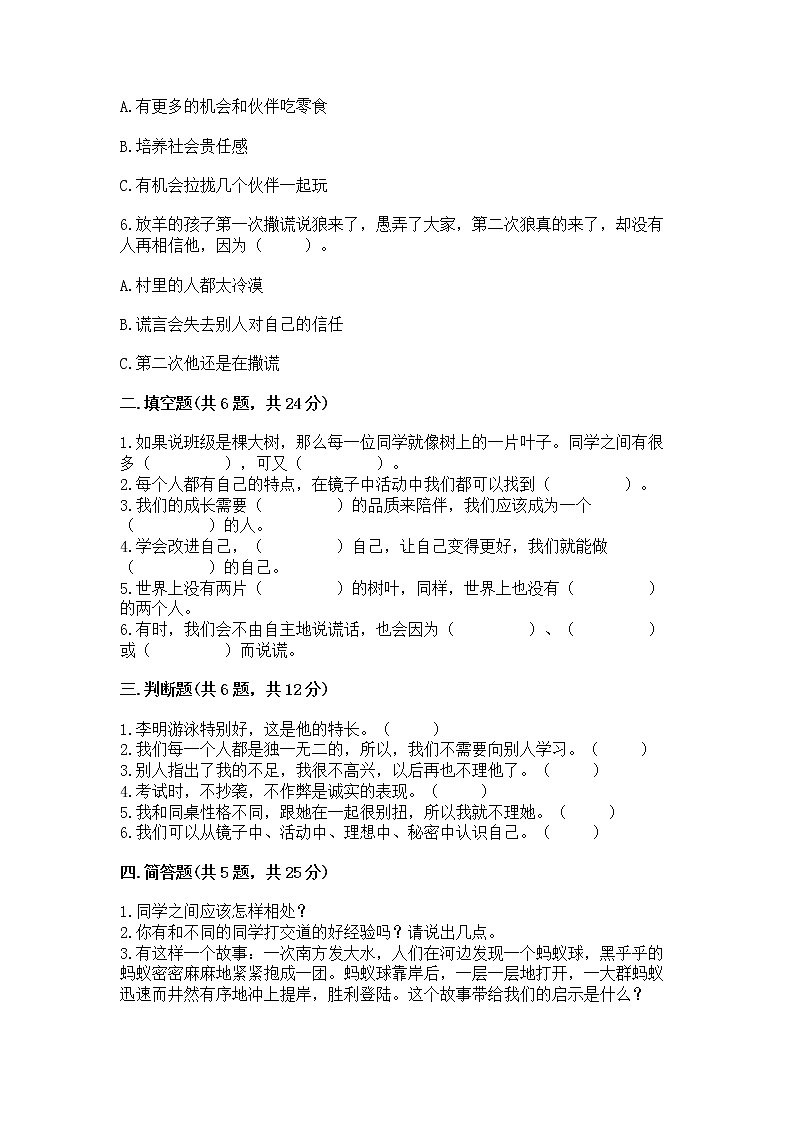 A.有更多的机会和伙伴吃零食

B.培养社会责任感

C.有机会拉拢几个伙伴一起玩

6.放羊的孩子第一次撒谎说狼来了，愚弄了大家，第二次狼真的来了，却没有人再相信他，因为（　　）。

A.村里的人都太冷漠

B.谎言会失去别人对自己的信任

C.第二次他还是在撒谎

二.填空题(共6题，共24分)

1.如果说班级是棵大树，那么每一位同学就像树上的一片叶子。同学之间有很多（　　　　），可又（　　　　）。
2.每个人都有自己的特点，在镜子中活动中我们都可以找到（　　　　）。
3.我们的成长需要（　　　　）的品质来陪伴，我们应该成为一个（　　　　）的人。
4.学会改进自己，（　　　　）自己，让自己变得更好，我们就能做（　　　　）的自己。
5.世界上没有两片（　　　　）的树叶，同样，世界上也没有（　　　　）的两个人。
6.有时，我们会不由自主地说谎话，也会因为（　　　　）、（　　　　）或（　　　　）而说谎。

三.判断题(共6题，共12分)

1.李明游泳特别好，这是他的特长。（　　）
2.我们每一个人都是独一无二的，所以，我们不需要向别人学习。（　　）
3.别人指出了我的不足，我很不高兴，以后再也不理他了。（　　）
4.考试时，不抄袭，不作弊是诚实的表现。（　　）
5.我和同桌性格不同，跟她在一起很别扭，所以我就不理她。（　　）
6.我们可以从镜子中、活动中、理想中、秘密中认识自己。（　　）

四.简答题(共5题，共25分)

1.同学之间应该怎样相处？
2.你有和不同的同学打交道的好经验吗？请说出几点。
3.有这样一个故事：一次南方发大水，人们在河边发现一个蚂蚁球，黑乎乎的蚂蚁密密麻麻地紧紧抱成一团。蚂蚁球靠岸后，一层一层地打开，一大群蚂蚁迅速而井然有序地冲上提岸，胜利登陆。这个故事带给我们的启示是什么？